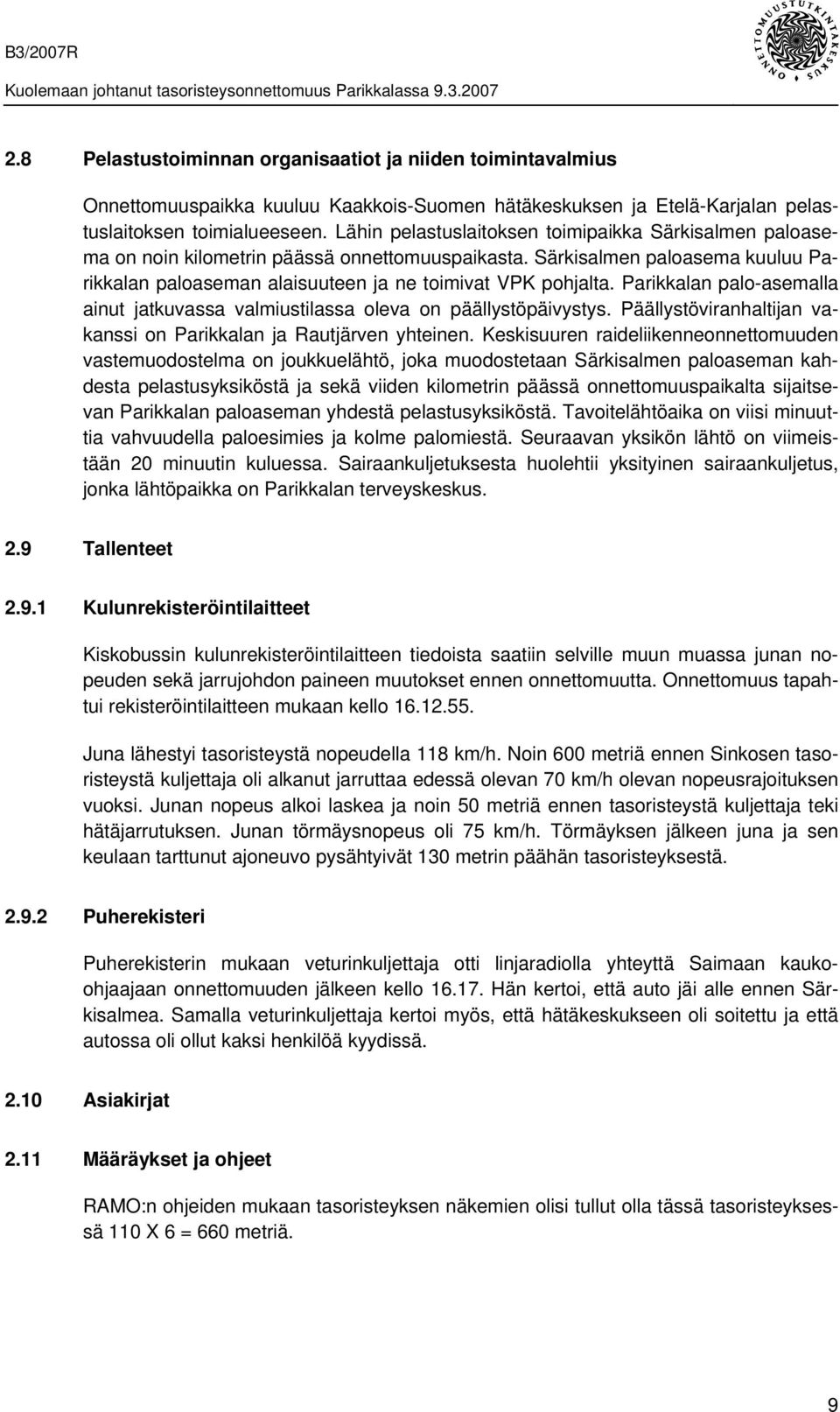 B3/2007R

Kuolemaan johtanut tasoristeysonnettomuus Parikkalassa 9.3.2007

ONNETTOMUUSTUTKINTAKESKUS

2.8 Pelastustoiminnan organisaatiot ja niiden toimintavalmius

Onnettomuuspaikka kuuluu Kaakkois-Suomen hätäkeskuksen ja Etelä-Karjalan pelastuslaitoksen toimialueeseen. Lähin pelastuslaitoksen toimipaikka Särkisalmen paloasema on noin kilometrin päässä onnettomuuspaikasta. Särkisalmen paloasema kuuluu Parikkalan paloaseman alaisuuteen ja ne toimivat VPK pohjalta. Parikkalan palo-asemalla ainut jatkuvassa valmiustilassa oleva on päällystöpäivystys. Päällystöviranhaltijan vakanssi on Parikkalan ja Rautjärven yhteinen. Keskisuuren raideliikenneonnettomuuden vastemuodostelma on joukkuelähtö, joka muodostetaan Särkisalmen paloaseman kahdesta pelastusyksiköstä ja sekä viiden kilometrin päässä onnettomuuspaikalta sijaitsevan Parikkalan paloaseman yhdestä pelastusyksiköstä. Tavoitelähtöaika on viisi minuuttia vahvuudella paloesimies ja kolme palomiestä. Seuraavan yksikön lähtö on viimeistään 20 minuutin kuluessa. Sairaankuljetuksesta huolehtii yksityinen sairaankuljetus, jonka lähtöpaikka on Parikkalan terveyskeskus.

2.9 Tallenteet

2.9.1 Kulunrekisteröintilaitteet

Kiskobussin kulunrekisteröintilaitteen tiedoista saatiin selville muun muassa junan nopeuden sekä jarrujohdon paineen muutokset ennen onnettomuutta. Onnettomuus tapahtui rekisteröintilaitteen mukaan kello 16.12.55.

Juna lähestyi tasoristeystä nopeudella 118 km/h. Noin 600 metriä ennen Sinkosen tasoristeystä kuljettaja oli alkanut jarruttaa edessä olevan 70 km/h olevan nopeusrajoituksen vuoksi. Junan nopeus alkoi laskea ja noin 50 metriä ennen tasoristeystä kuljettaja teki hätäjarrutuksen. Junan törmäysnopeus oli 75 km/h. Törmäyksen jälkeen juna ja sen keulaan tarttunut ajoneuvo pysähtyivät 130 metrin päähän tasoristeyksestä.

2.9.2 Puherekisteri

Puherekisterin mukaan veturinkuljettaja otti linjaradiolla yhteyttä Saimaan kauko-ohjaajaan onnettomuuden jälkeen kello 16.17. Hän kertoi, että auto jäi alle ennen Särkisalmea. Samalla veturinkuljettaja kertoi myös, että hätäkeskukseen oli soitettu ja että autossa oli ollut kaksi henkilöä kyydissä.

2.10 Asiakirjat

2.11 Määräykset ja ohjeet

RAMO:n ohjeiden mukaan tasoristeyksen näkemien olisi tullut olla tässä tasoristeyksessä 110 X 6 = 660 metriä.

9